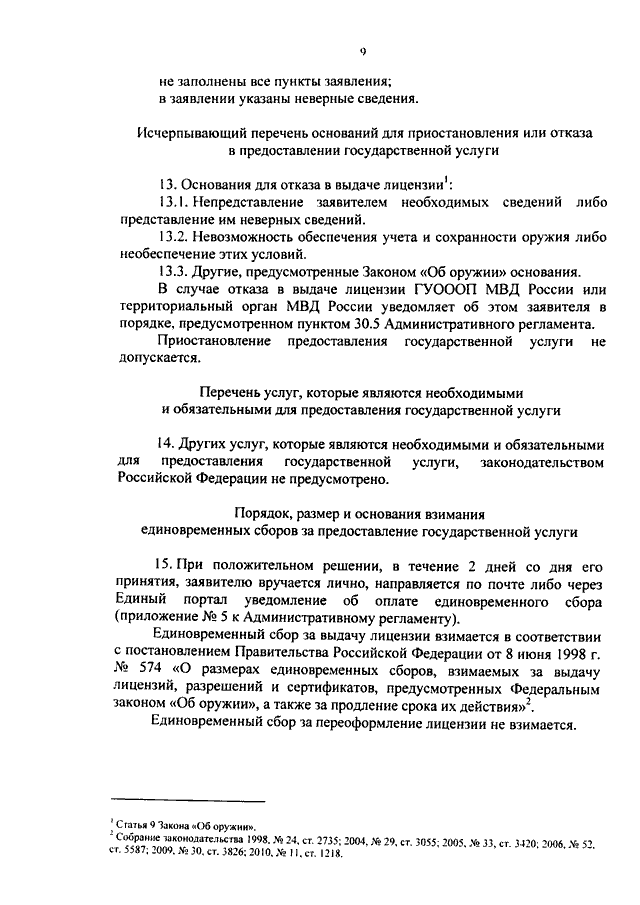 9

не заполнены все пункты заявления;
в заявлении указаны неверные сведения.

Исчерпывающий перечень оснований для приостановления или отказа в предоставлении государственной услуги

13. Основания для отказа в выдаче лицензии$^1$:

13.1. Непредставление заявителем необходимых сведений либо представление им неверных сведений.

13.2. Невозможность обеспечения учета и сохранности оружия либо необеспечение этих условий.

13.3. Другие, предусмотренные Законом «Об оружии» основания.

В случае отказа в выдаче лицензии ГУОООП МВД России или территориальный орган МВД России уведомляет об этом заявителя в порядке, предусмотренном пунктом 30.5 Административного регламента.

Приостановление предоставления государственной услуги не допускается.

Перечень услуг, которые являются необходимыми и обязательными для предоставления государственной услуги

14. Других услуг, которые являются необходимыми и обязательными для предоставления государственной услуги, законодательством Российской Федерации не предусмотрено.

Порядок, размер и основания взимания единовременных сборов за предоставление государственной услуги

15. При положительном решении, в течение 2 дней со дня его принятия, заявителю вручается лично, направляется по почте либо через Единый портал уведомление об оплате единовременного сбора (приложение № 5 к Административному регламенту).

Единовременный сбор за выдачу лицензии взимается в соответствии с постановлением Правительства Российской Федерации от 8 июня 1998 г. № 574 «О размерах единовременных сборов, взимаемых за выдачу лицензий, разрешений и сертификатов, предусмотренных Федеральным законом «Об оружии», а также за продление срока их действия»$^2$.

Единовременный сбор за переоформление лицензии не взимается.

$^1$ Статья 9 Закона «Об оружии».
$^2$ Собрание законодательства 1998, № 24, ст. 2735; 2004, № 29, ст. 3055; 2005, № 33, ст. 3420; 2006, № 52, ст. 5587; 2009, № 30, ст. 3826; 2010, № 11, ст. 1218.